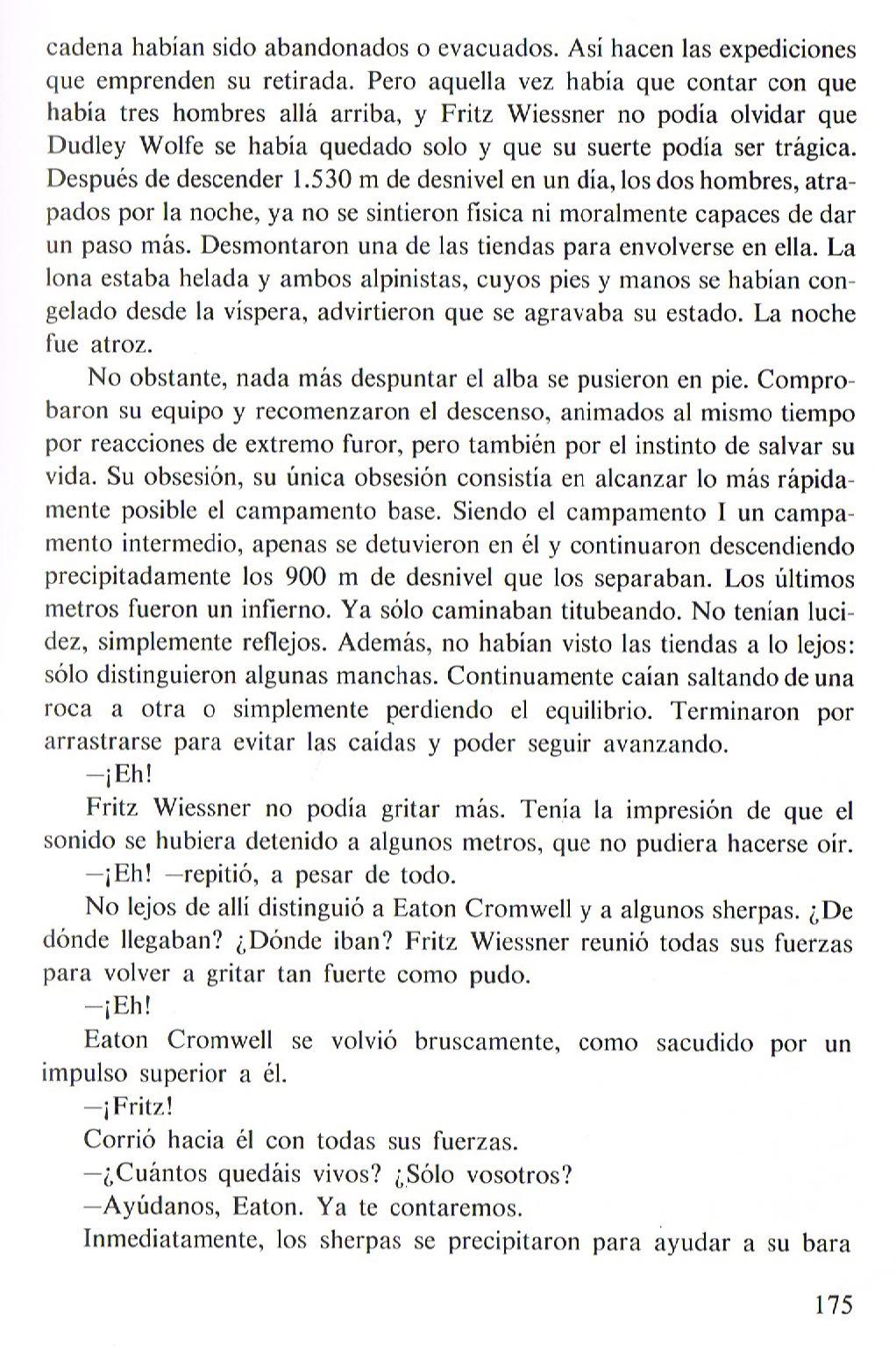 cadena habían sido abandonados o evacuados. Así hacen las expediciones que emprenden su retirada. Pero aquella vez había que contar con que había tres hombres allá arriba, y Fritz Wiessner no podía olvidar que Dudley Wolfe se había quedado solo y que su suerte podía ser trágica. Después de descender 1.530 m de desnivel en un día, los dos hombres, atrapados por la noche, ya no se sintieron física ni moralmente capaces de dar un paso más. Desmontaron una de las tiendas para envolverse en ella. La lona estaba helada y ambos alpinistas, cuyos pies y manos se habían congelado desde la víspera, advirtieron que se agravaba su estado. La noche fue atroz.

No obstante, nada más despuntar el alba se pusieron en pie. Comprobaron su equipo y recomenzaron el descenso, animados al mismo tiempo por reacciones de extremo furor, pero también por el instinto de salvar su vida. Su obsesión, su única obsesión consistía en alcanzar lo más rápidamente posible el campamento base. Siendo el campamento I un campamento intermedio, apenas se detuvieron en él y continuaron descendiendo precipitadamente los 900 m de desnivel que los separaban. Los últimos metros fueron un infierno. Ya sólo caminaban titubeando. No tenían lucidez, simplemente reflejos. Además, no habían visto las tiendas a lo lejos: sólo distinguieron algunas manchas. Continuamente caían saltando de una roca a otra o simplemente perdiendo el equilibrio. Terminaron por arrastrarse para evitar las caídas y poder seguir avanzando.

—¡Eh!

Fritz Wiessner no podía gritar más. Tenía la impresión de que el sonido se hubiera detenido a algunos metros, que no pudiera hacerse oír.

—¡Eh! —repitió, a pesar de todo.

No lejos de allí distinguió a Eaton Cromwell y a algunos sherpas. ¿De dónde llegaban? ¿Dónde iban? Fritz Wiessner reunió todas sus fuerzas para volver a gritar tan fuerte como pudo.

—¡Eh!

Eaton Cromwell se volvió bruscamente, como sacudido por un impulso superior a él.

—¡Fritz!

Corrió hacia él con todas sus fuerzas.

—¿Cuántos quedáis vivos? ¿Sólo vosotros?

—Ayúdanos, Eaton. Ya te contaremos.

Inmediatamente, los sherpas se precipitaron para ayudar a su bara

175